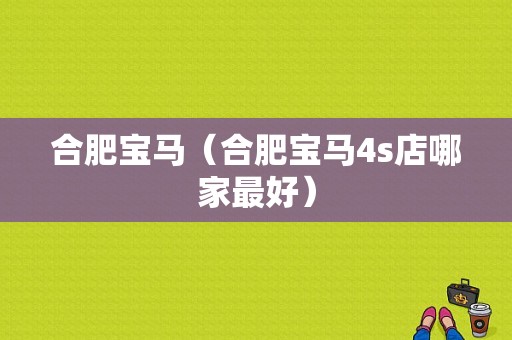 合肥宝马（合肥宝马4s店哪家最好）